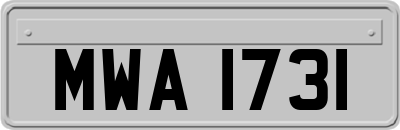 MWA 1731